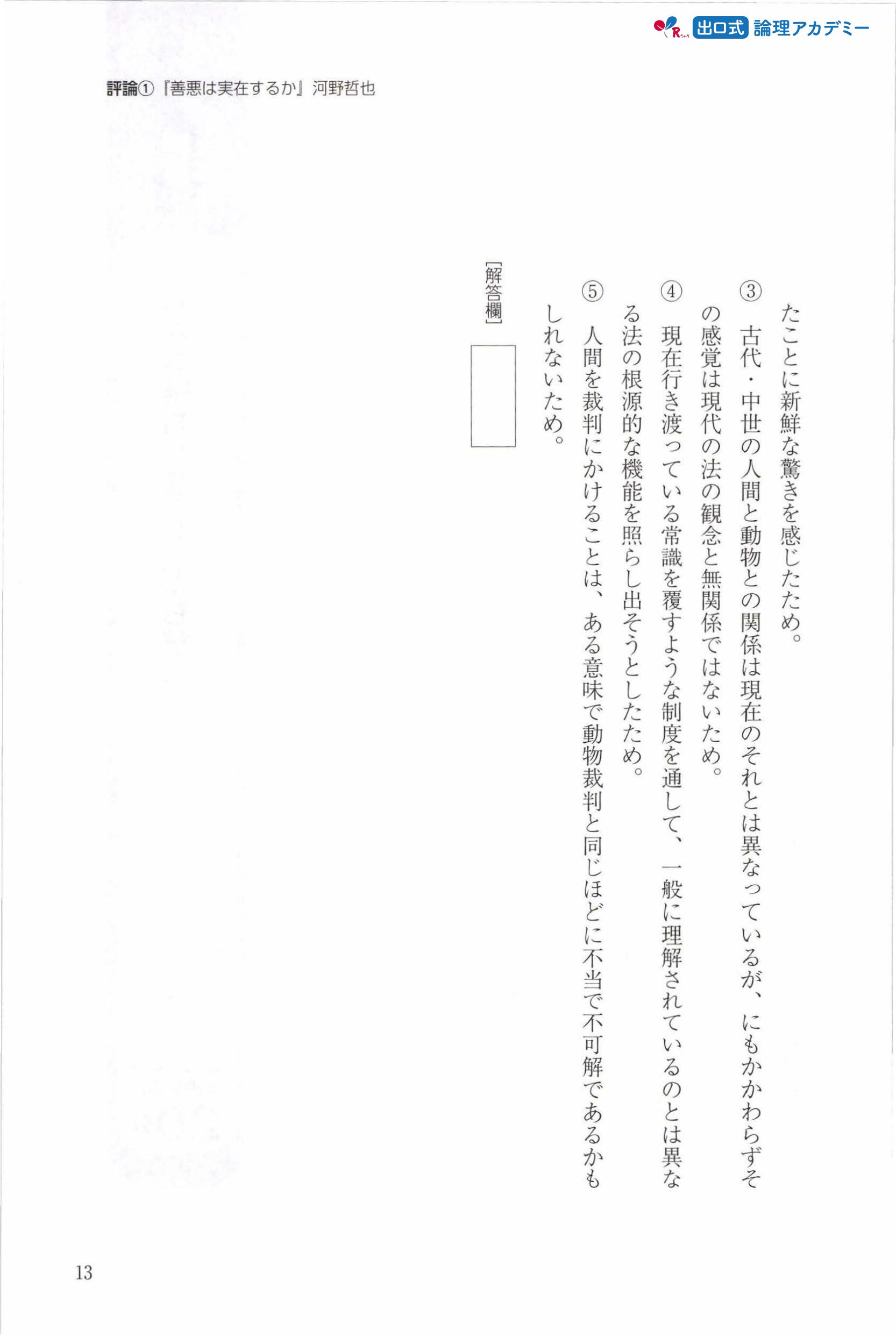 出口式 論理アカデミー

評論①『善悪は実在するか』河野哲也

たことに新鮮な驚きを感じたため。

③ 古代・中世の人間と動物との関係は現在のそれとは異なっているが、にもかかわらずその感覚は現代の法の観念と無関係ではないため。

④ 現在行き渡っている常識を覆すような制度を通して、一般に理解されているのとは異なる法の根源的な機能を照らし出そうとしたため。

⑤ 人間を裁判にかけることは、ある意味で動物裁判と同じほどに不当で不可解であるかもしれないため。

［解答欄］

13